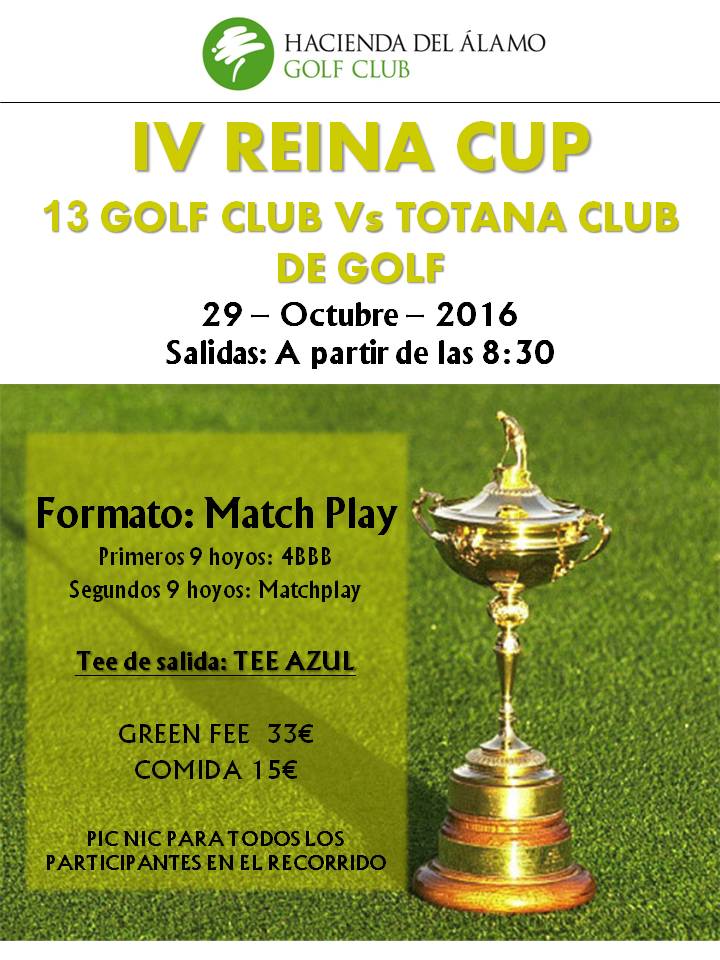 HACIENDA DEL ÁLAMO
GOLF CLUB

IV REINA CUP

13 GOLF CLUB Vs TOTANA CLUB DE GOLF

29 – Octubre – 2016

Salidas: A partir de las 8:30

Formato: Match Play

Primeros 9 hoyos: 4BBB
Segundos 9 hoyos: Matchplay

Tee de salida: TEE AZUL

GREEN FEE 33€
COMIDA 15€

PIC NIC PARA TODOS LOS PARTICIPANTES EN EL RECORRIDO